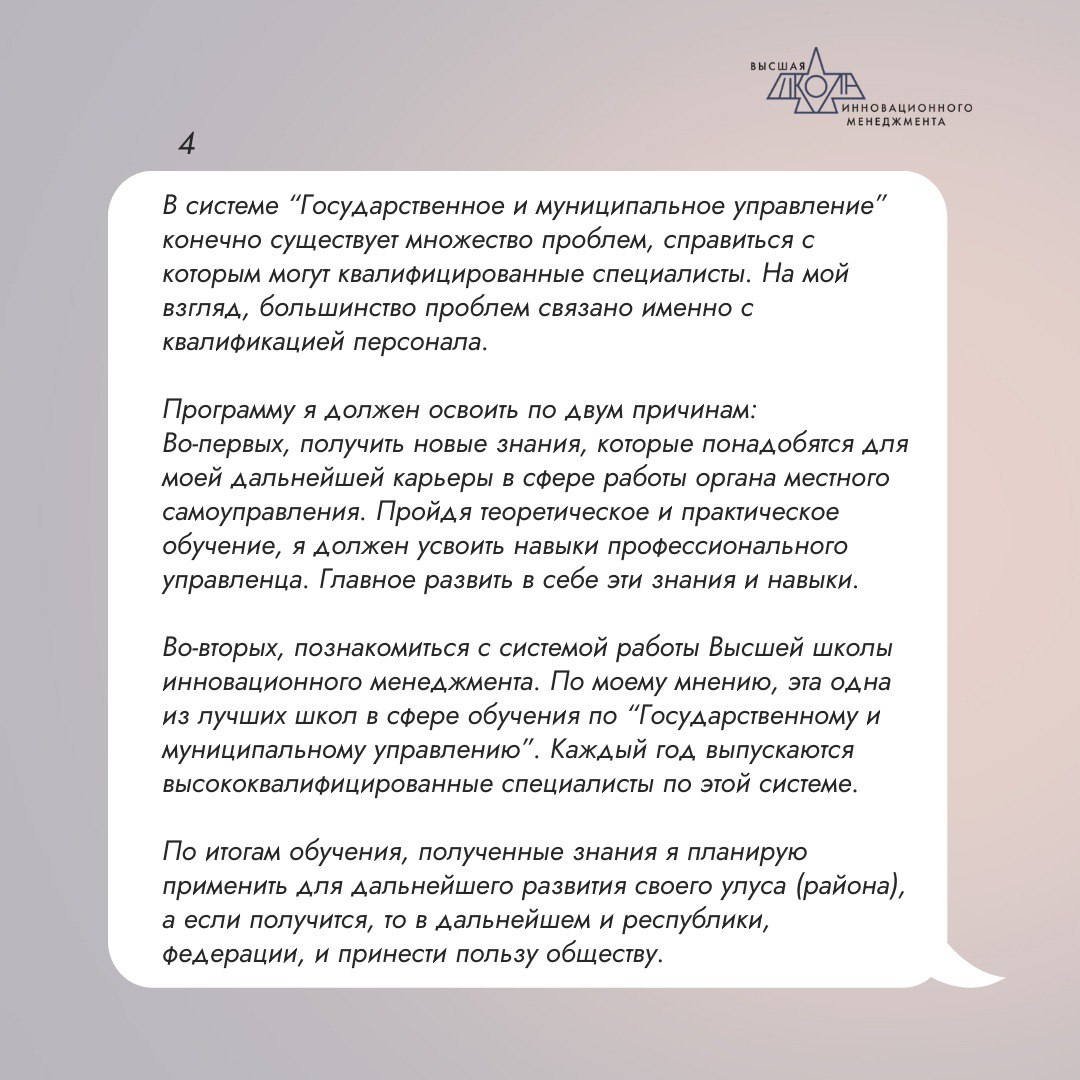 ВЫСШАЯ ШКОЛА ИННОВАЦИОННОГО МЕНЕДЖМЕНТА

4

В системе “Государственное и муниципальное управление” конечно существует множество проблем, справиться с которым могут квалифицированные специалисты. На мой взгляд, большинство проблем связано именно с квалификацией персонала.

Программу я должен освоить по двум причинам:
Во-первых, получить новые знания, которые понадобятся для моей дальнейшей карьеры в сфере работы органа местного самоуправления. Пройдя теоретическое и практическое обучение, я должен усвоить навыки профессионального управленца. Главное развить в себе эти знания и навыки.

Во-вторых, познакомиться с системой работы Высшей школы инновационного менеджмента. По моему мнению, эта одна из лучших школ в сфере обучения по “Государственному и муниципальному управлению”. Каждый год выпускаются высококвалифицированные специалисты по этой системе.

По итогам обучения, полученные знания я планирую применить для дальнейшего развития своего улуса (района), а если получится, то в дальнейшем и республики, федерации, и принести пользу обществу.